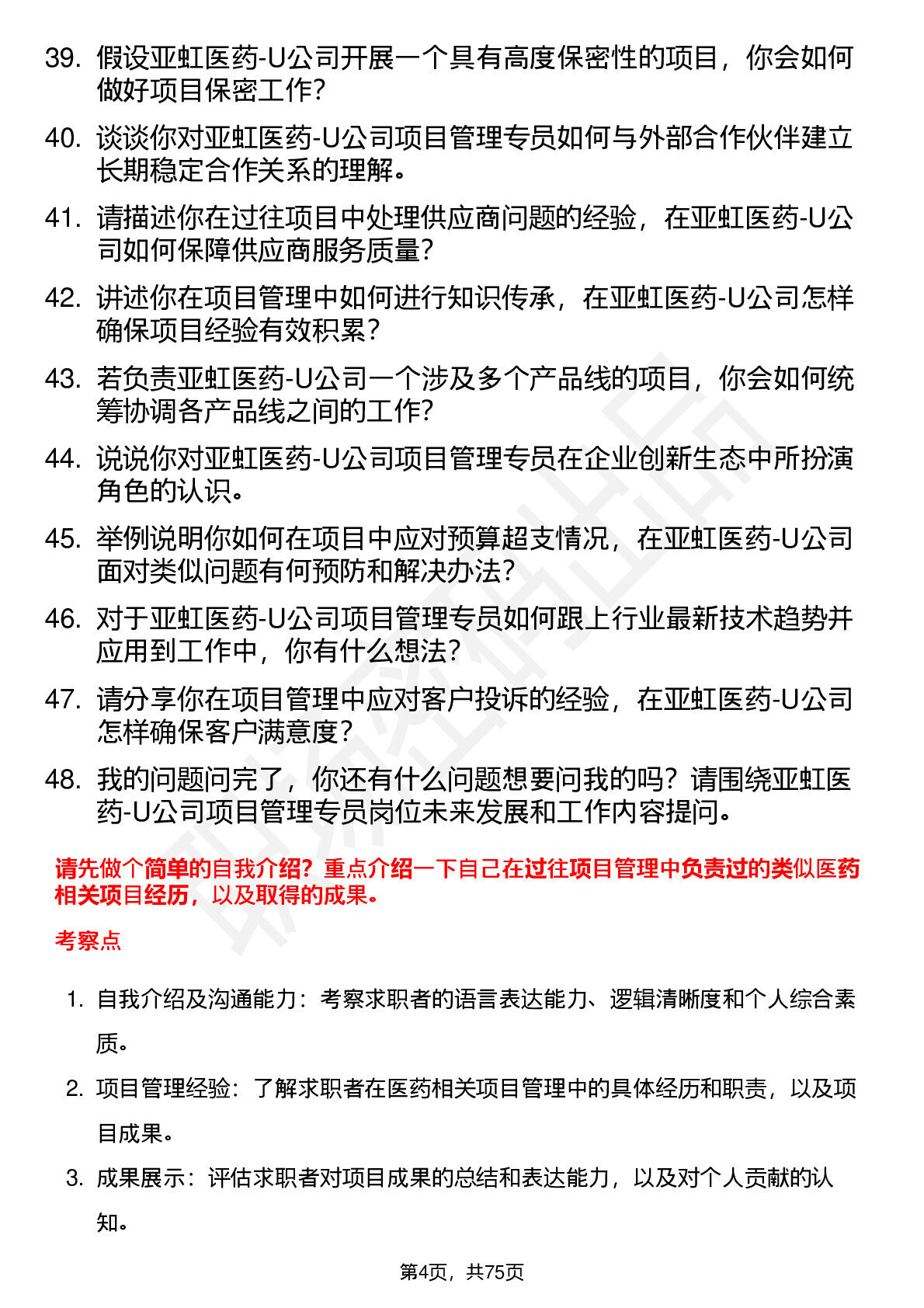 39. 假设亚虹医药-U公司开展一个具有高度保密性的项目，你会如何做好项目保密工作？

40. 谈谈你对亚虹医药-U公司项目管理专员如何与外部合作伙伴建立长期稳定合作关系的理解。

41. 请描述你在过往项目中处理供应商问题的经验，在亚虹医药-U公司如何保障供应商服务质量？

42. 讲述你在项目管理中如何进行知识传承，在亚虹医药-U公司怎样确保项目经验有效积累？

43. 若负责亚虹医药-U公司一个涉及多个产品线的项目，你会如何统筹协调各产品线之间的工作？

44. 说说你对亚虹医药-U公司项目管理专员在企业创新生态中所扮演角色的认识。

45. 举例说明你如何在项目中应对预算超支情况，在亚虹医药-U公司面对类似问题有何预防和解决办法？

46. 对于亚虹医药-U公司项目管理专员如何跟上行业最新技术趋势并应用到工作中，你有什么想法？

47. 请分享你在项目管理中应对客户投诉的经验，在亚虹医药-U公司怎样确保客户满意度？

48. 我的问题问完了，你还有什么问题想要问我的吗？请围绕亚虹医药-U公司项目管理专员岗位未来发展和工作内容提问。

请先做个简单的自我介绍？重点介绍一下自己在过往项目管理中负责过的类似医药相关项目经历，以及取得的成果。

考察点

1. 自我介绍及沟通能力：考察求职者的语言表达能力、逻辑清晰度和个人综合素质。

2. 项目管理经验：了解求职者在医药相关项目管理中的具体经历和职责，以及项目成果。

3. 成果展示：评估求职者对项目成果的总结和表达能力，以及对个人贡献的认知。

第4页，共75页